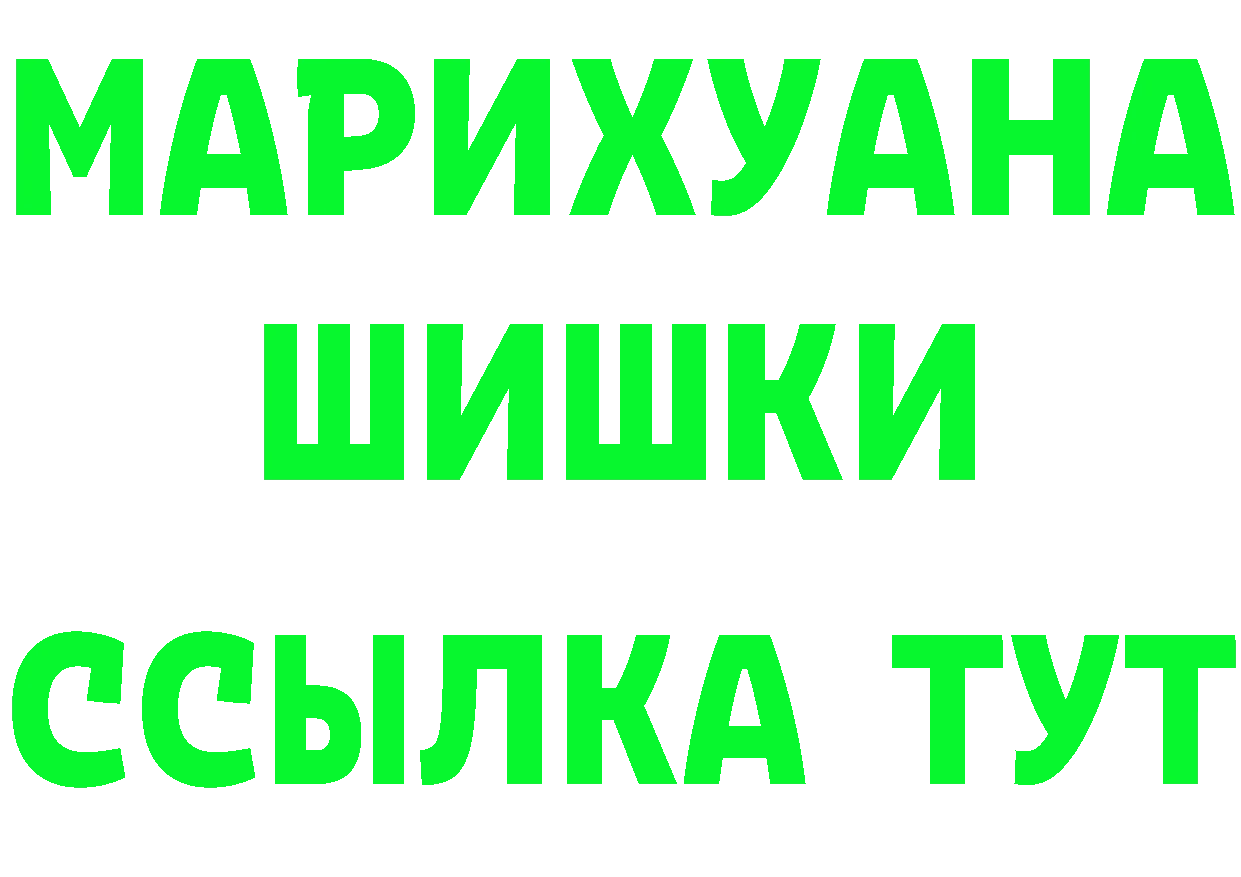 МАРИХУАНА
ШИШКИ
ССЫЛКА ТУТ